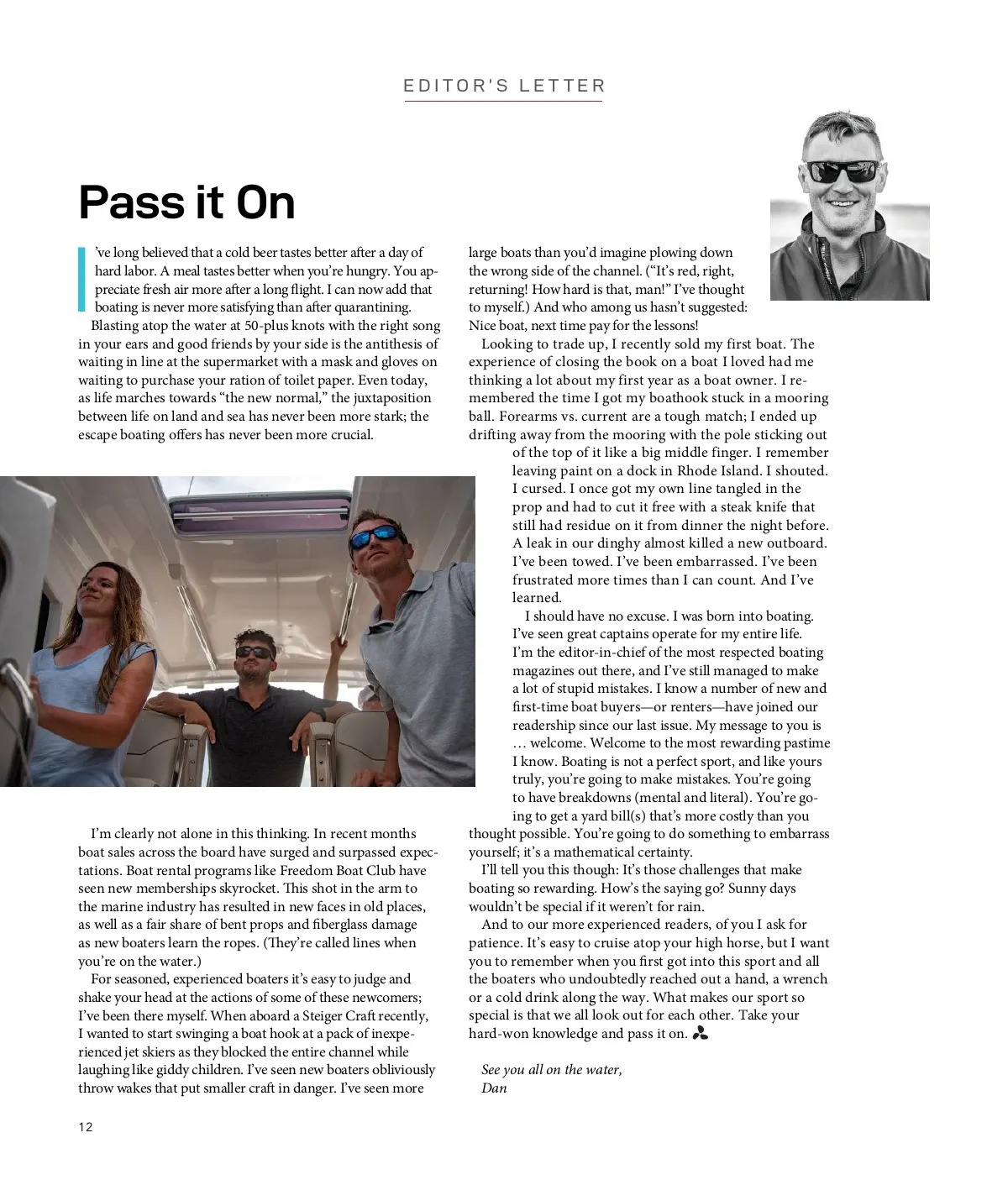 EDITOR'S LETTER

Pass it On

I've long believed that a cold beer tastes better after a day of hard labor. A meal tastes better when you're hungry. You appreciate fresh air more after a long flight. I can now add that boating is never more satisfying than after quarantining.

Blasting atop the water at 50-plus knots with the right song in your ears and good friends by your side is the antithesis of waiting in line at the supermarket with a mask and gloves on waiting to purchase your ration of toilet paper. Even today, as life marches towards "the new normal," the juxtaposition between life on land and sea has never been more stark; the escape boating offers has never been more crucial.

I'm clearly not alone in this thinking. In recent months boat sales across the board have surged and surpassed expectations. Boat rental programs like Freedom Boat Club have seen new memberships skyrocket. This shot in the arm to the marine industry has resulted in new faces in old places, as well as a fair share of bent props and fiberglass damage as new boaters learn the ropes. (They're called lines when you're on the water.)

For seasoned, experienced boaters it's easy to judge and shake your head at the actions of some of these newcomers; I've been there myself. When aboard a Steiger Craft recently, I wanted to start swinging a boat hook at a pack of inexperienced jet skiers as they blocked the entire channel while laughing like giddy children. I've seen new boaters obliviously throw wakes that put smaller craft in danger. I've seen more large boats than you'd imagine plowing down the wrong side of the channel. ("It's red, right, returning! How hard is that, man!" I've thought to myself.) And who among us hasn't suggested: Nice boat, next time pay for the lessons!

Looking to trade up, I recently sold my first boat. The experience of closing the book on a boat I loved had me thinking a lot about my first year as a boat owner. I remembered the time I got my boathook stuck in a mooring ball. Forearms vs. current are a tough match; I ended up drifting away from the mooring with the pole sticking out of the top of it like a big middle finger. I remember leaving paint on a dock in Rhode Island. I shouted. I cursed. I once got my own line tangled in the prop and had to cut it free with a steak knife that still had residue on it from dinner the night before. A leak in our dinghy almost killed a new outboard. I've been towed. I've been embarrassed. I've been frustrated more times than I can count. And I've learned.

I should have no excuse. I was born into boating. I've seen great captains operate for my entire life. I'm the editor-in-chief of the most respected boating magazines out there, and I've still managed to make a lot of stupid mistakes. I know a number of new and first-time boat buyers—or renters—have joined our readership since our last issue. My message to you is … welcome. Welcome to the most rewarding pastime I know. Boating is not a perfect sport, and like yours truly, you're going to make mistakes. You're going to have breakdowns (mental and literal). You're going to get a yard bill(s) that's more costly than you thought possible. You're going to do something to embarrass yourself; it's a mathematical certainty.

I'll tell you this though: It's those challenges that make boating so rewarding. How's the saying go? Sunny days wouldn't be special if it weren't for rain.

And to our more experienced readers, of you I ask for patience. It's easy to cruise atop your high horse, but I want you to remember when you first got into this sport and all the boaters who undoubtedly reached out a hand, a wrench or a cold drink along the way. What makes our sport so special is that we all look out for each other. Take your hard-won knowledge and pass it on.

See you all on the water,
Dan

12